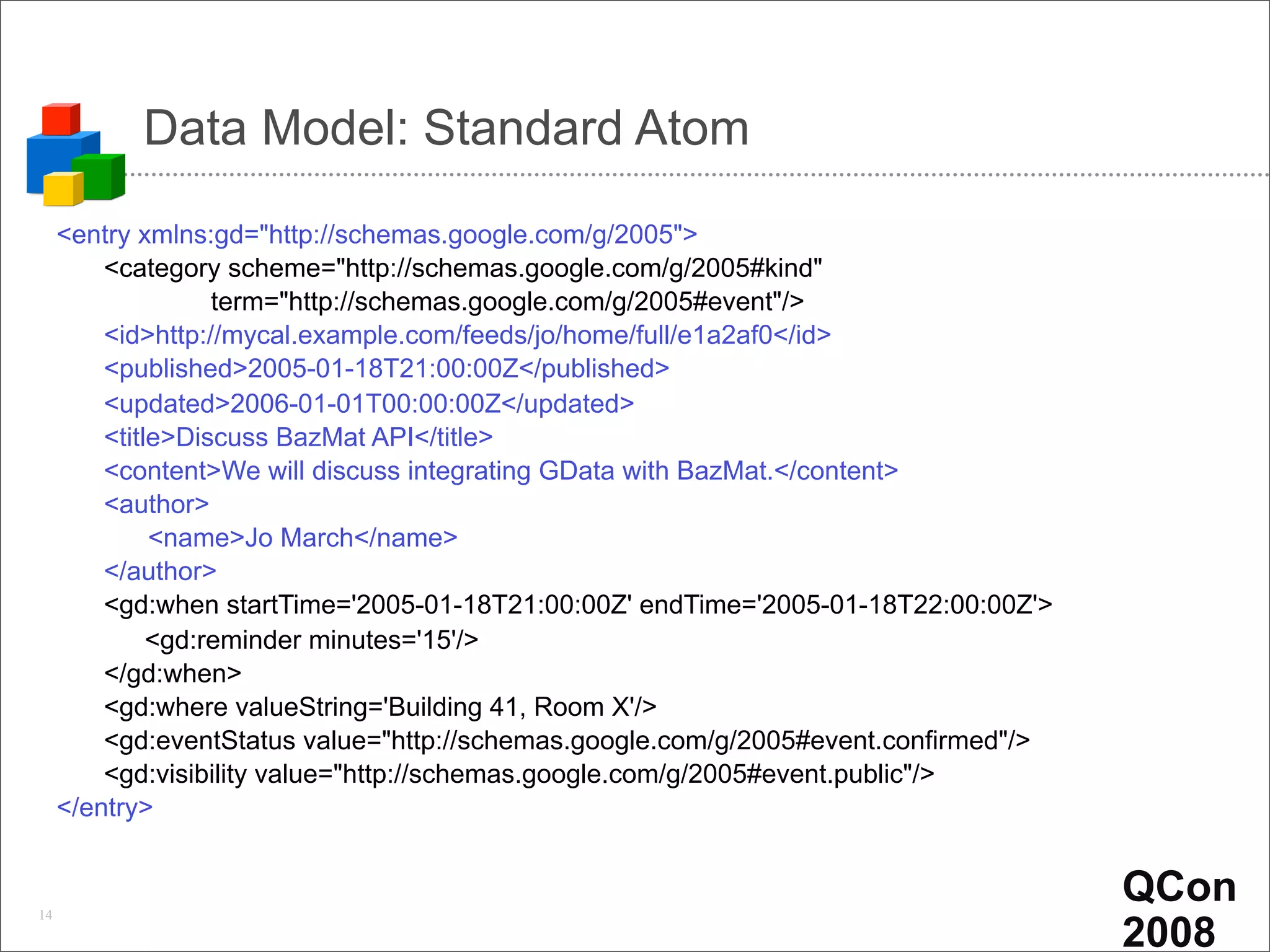 Data Model: Standard Atom

<entry xmlns:gd="http://schemas.google.com/g/2005">
<category scheme="http://schemas.google.com/g/2005#kind"
term="http://schemas.google.com/g/2005#event"/>
<id>http://mycal.example.com/feeds/jo/home/full/e1a2af0</id>
<published>2005-01-18T21:00:00Z</published>
<updated>2006-01-01T00:00:00Z</updated>
<title>Discuss BazMat API</title>
<content>We will discuss integrating GData with BazMat.</content>
<author>
<name>Jo March</name>
</author>
<gd:when startTime='2005-01-18T21:00:00Z' endTime='2005-01-18T22:00:00Z'>
<gd:reminder minutes='15'/>
</gd:when>
<gd:where valueString='Building 41, Room X'/>
<gd:eventStatus value="http://schemas.google.com/g/2005#event.confirmed"/>
<gd:visibility value="http://schemas.google.com/g/2005#event.public"/>
</entry>

14

QCon 2008